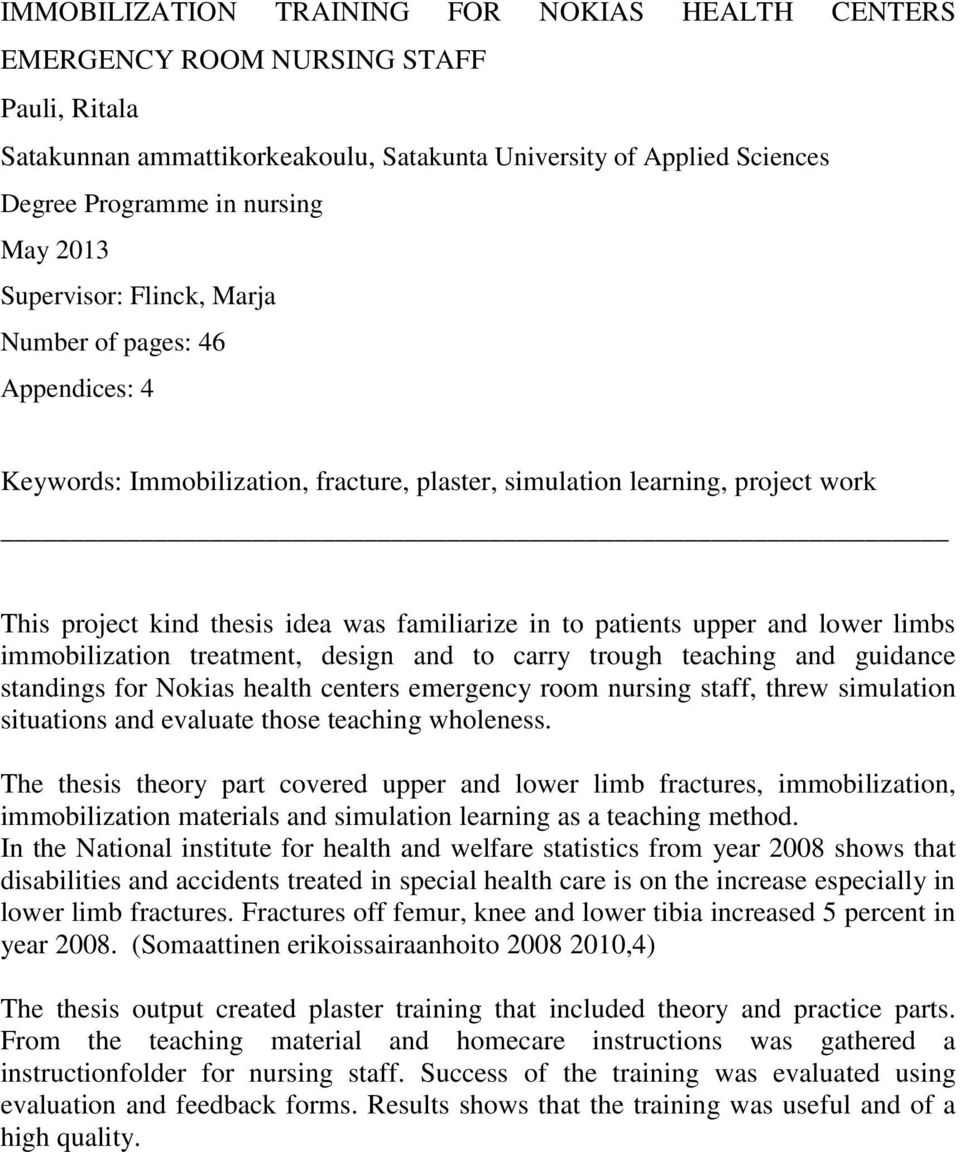 IMMOBILIZATION TRAINING FOR NOKIAS HEALTH CENTERS EMERGENCY ROOM NURSING STAFF

Pauli, Ritala

Satakunnan ammattikorkeakoulu, Satakunta University of Applied Sciences

Degree Programme in nursing

May 2013

Supervisor: Flinck, Marja

Number of pages: 46

Appendices: 4

Keywords: Immobilization, fracture, plaster, simulation learning, project work

This project kind thesis idea was familiarize in to patients upper and lower limbs immobilization treatment, design and to carry trough teaching and guidance standings for Nokias health centers emergency room nursing staff, threw simulation situations and evaluate those teaching wholeness.

The thesis theory part covered upper and lower limb fractures, immobilization, immobilization materials and simulation learning as a teaching method.
In the National institute for health and welfare statistics from year 2008 shows that disabilities and accidents treated in special health care is on the increase especially in lower limb fractures. Fractures off femur, knee and lower tibia increased 5 percent in year 2008. (Somaattinen erikoissairaanhoito 2008 2010,4)

The thesis output created plaster training that included theory and practice parts. From the teaching material and homecare instructions was gathered a instructionfolder for nursing staff. Success of the training was evaluated using evaluation and feedback forms. Results shows that the training was useful and of a high quality.